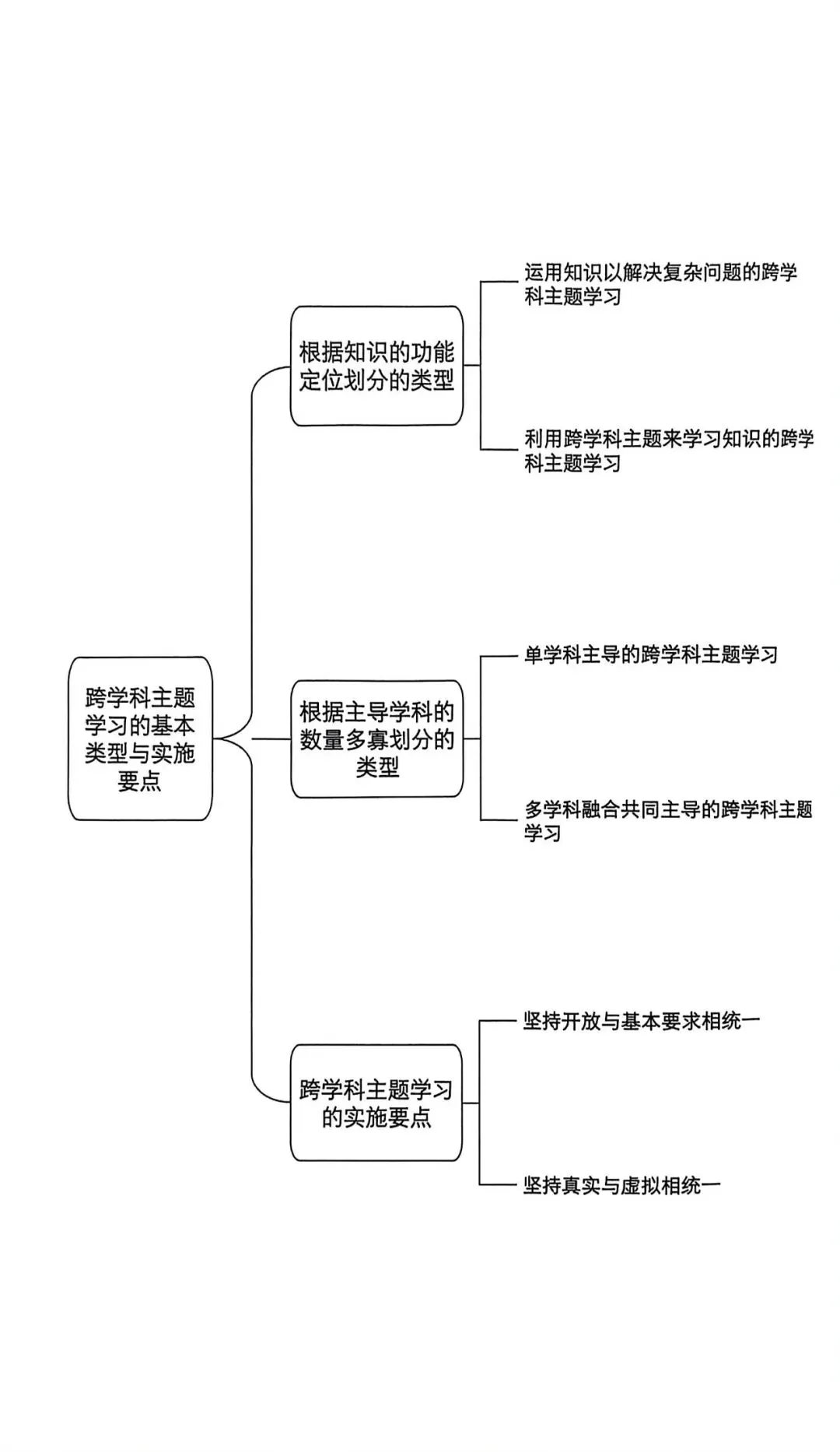 跨学科主题学习的基本类型与实施要点

根据知识的功能定位划分的类型

运用知识以解决复杂问题的跨学科主题学习

利用跨学科主题来学习知识的跨学科主题学习

根据主导学科的数量多寡划分的类型

单学科主导的跨学科主题学习

多学科融合共同主导的跨学科主题学习

跨学科主题学习的实施要点

坚持开放与基本要求相统一

坚持真实与虚拟相统一